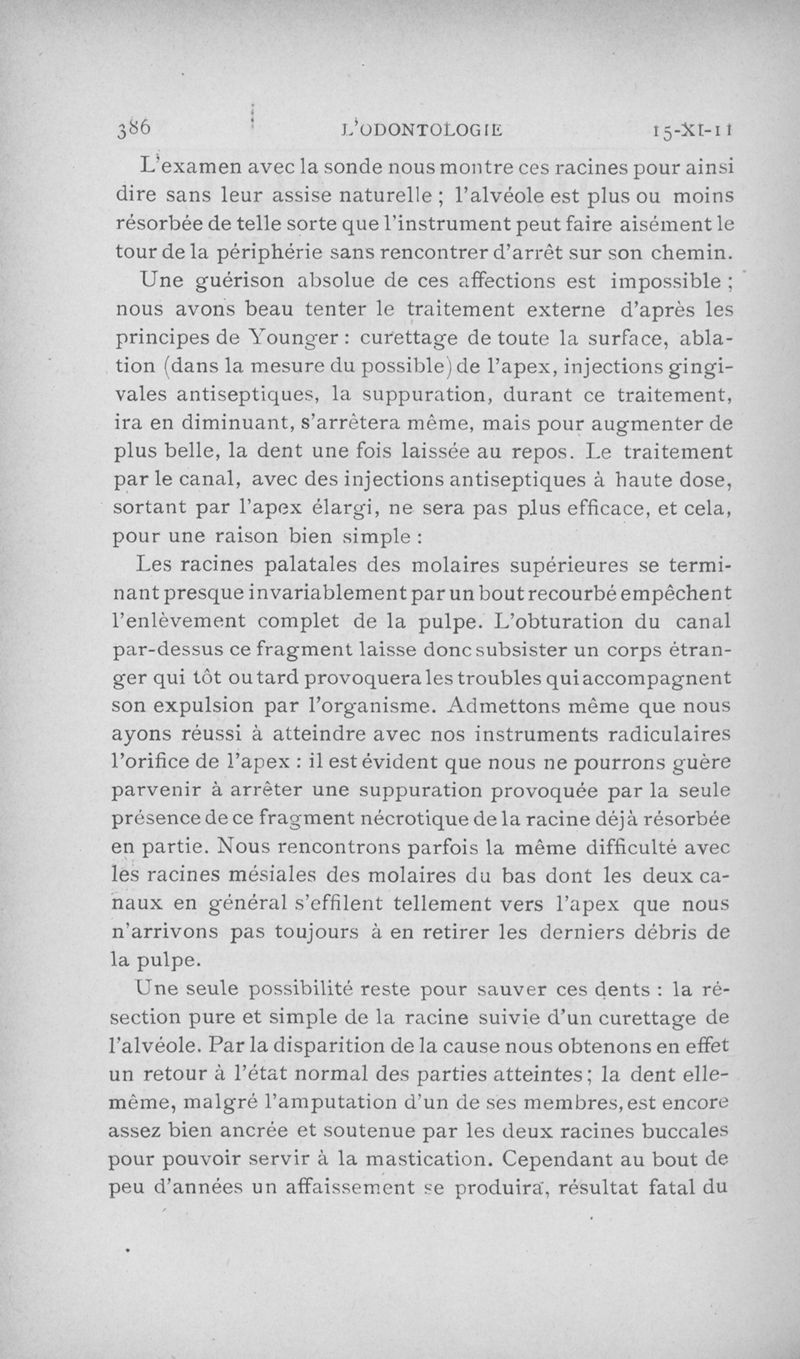 386 L'ODONTOLOGIE 15-XI-11

L'examen avec la sonde nous montre ces racines pour ainsi dire sans leur assise naturelle ; l'alvéole est plus ou moins résorbée de telle sorte que l'instrument peut faire aisément le tour de la périphérie sans rencontrer d'arrêt sur son chemin.

Une guérison absolue de ces affections est impossible ; nous avons beau tenter le traitement externe d'après les principes de Younger : curettage de toute la surface, ablation (dans la mesure du possible) de l'apex, injections gingivales antiseptiques, la suppuration, durant ce traitement, ira en diminuant, s'arrêtera même, mais pour augmenter de plus belle, la dent une fois laissée au repos. Le traitement par le canal, avec des injections antiseptiques à haute dose, sortant par l'apex élargi, ne sera pas plus efficace, et cela, pour une raison bien simple :

Les racines palatales des molaires supérieures se terminant presque invariablement par un bout recourbé empêchent l'enlèvement complet de la pulpe. L'obturation du canal par-dessus ce fragment laisse donc subsister un corps étranger qui tôt ou tard provoquera les troubles qui accompagnent son expulsion par l'organisme. Admettons même que nous ayons réussi à atteindre avec nos instruments radiculaires l'orifice de l'apex : il est évident que nous ne pourrons guère parvenir à arrêter une suppuration provoquée par la seule présence de ce fragment nécrotique de la racine déjà résorbée en partie. Nous rencontrons parfois la même difficulté avec les racines mésiales des molaires du bas dont les deux canaux en général s'effilent tellement vers l'apex que nous n'arrivons pas toujours à en retirer les derniers débris de la pulpe.

Une seule possibilité reste pour sauver ces dents : la résection pure et simple de la racine suivie d'un curettage de l'alvéole. Par la disparition de la cause nous obtenons en effet un retour à l'état normal des parties atteintes ; la dent elle-même, malgré l'amputation d'un de ses membres, est encore assez bien ancrée et soutenue par les deux racines buccales pour pouvoir servir à la mastication. Cependant au bout de peu d'années un affaissement se produira, résultat fatal du